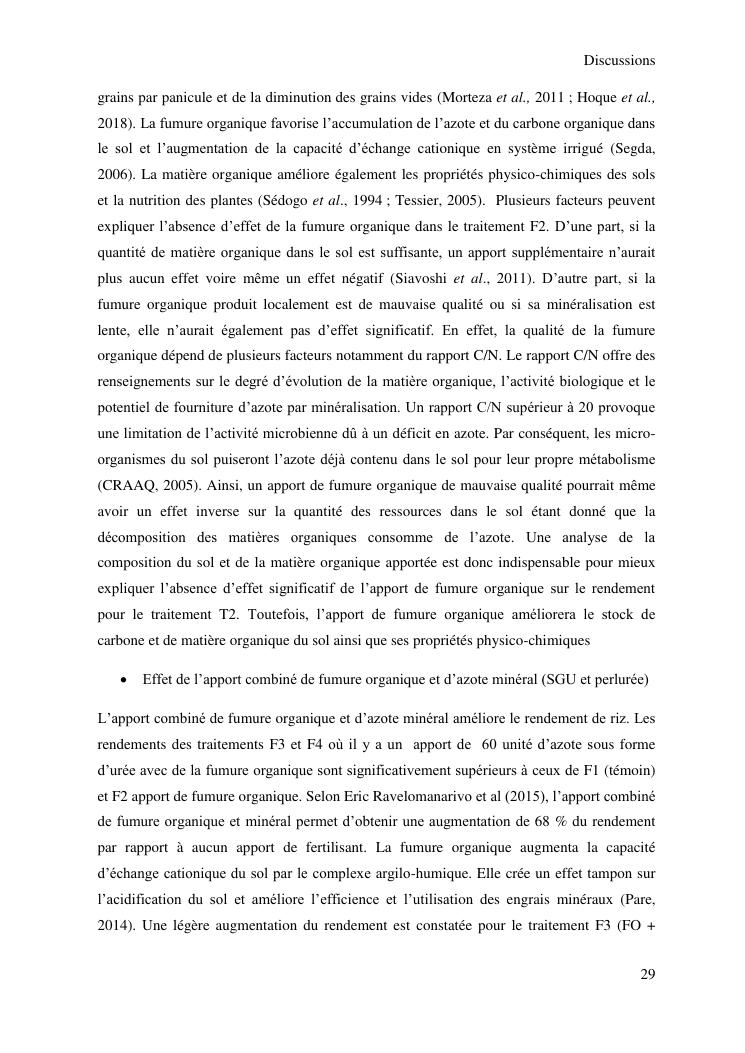 Discussions

grains par panicule et de la diminution des grains vides (Morteza et al., 2011 ; Hoque et al., 2018). La fumure organique favorise l'accumulation de l'azote et du carbone organique dans le sol et l'augmentation de la capacité d'échange cationique en système irrigué (Segda, 2006). La matière organique améliore également les propriétés physico-chimiques des sols et la nutrition des plantes (Sédogo et al., 1994 ; Tessier, 2005). Plusieurs facteurs peuvent expliquer l'absence d'effet de la fumure organique dans le traitement F2. D'une part, si la quantité de matière organique dans le sol est suffisante, un apport supplémentaire n'aurait plus aucun effet voire même un effet négatif (Siavoshi et al., 2011). D'autre part, si la fumure organique produit localement est de mauvaise qualité ou si sa minéralisation est lente, elle n'aurait également pas d'effet significatif. En effet, la qualité de la fumure organique dépend de plusieurs facteurs notamment du rapport C/N. Le rapport C/N offre des renseignements sur le degré d'évolution de la matière organique, l'activité biologique et le potentiel de fourniture d'azote par minéralisation. Un rapport C/N supérieur à 20 provoque une limitation de l'activité microbienne dû à un déficit en azote. Par conséquent, les micro-organismes du sol puiseront l'azote déjà contenu dans le sol pour leur propre métabolisme (CRAAQ, 2005). Ainsi, un apport de fumure organique de mauvaise qualité pourrait même avoir un effet inverse sur la quantité des ressources dans le sol étant donné que la décomposition des matières organiques consomme de l'azote. Une analyse de la composition du sol et de la matière organique apportée est donc indispensable pour mieux expliquer l'absence d'effet significatif de l'apport de fumure organique sur le rendement pour le traitement T2. Toutefois, l'apport de fumure organique améliorera le stock de carbone et de matière organique du sol ainsi que ses propriétés physico-chimiques

• Effet de l'apport combiné de fumure organique et d'azote minéral (SGU et perlurée)

L'apport combiné de fumure organique et d'azote minéral améliore le rendement de riz. Les rendements des traitements F3 et F4 où il y a un apport de 60 unité d'azote sous forme d'urée avec de la fumure organique sont significativement supérieurs à ceux de F1 (témoin) et F2 apport de fumure organique. Selon Eric Ravelomanarivo et al (2015), l'apport combiné de fumure organique et minéral permet d'obtenir une augmentation de 68 % du rendement par rapport à aucun apport de fertilisant. La fumure organique augmenta la capacité d'échange cationique du sol par le complexe argilo-humique. Elle crée un effet tampon sur l'acidification du sol et améliore l'efficience et l'utilisation des engrais minéraux (Pare, 2014). Une légère augmentation du rendement est constatée pour le traitement F3 (FO +

29